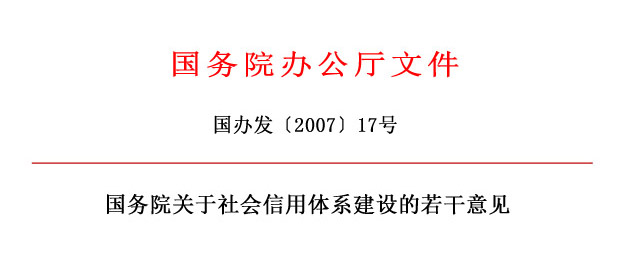 国务院办公厅文件

国办发〔2007〕17号

国务院关于社会信用体系建设的若干意见